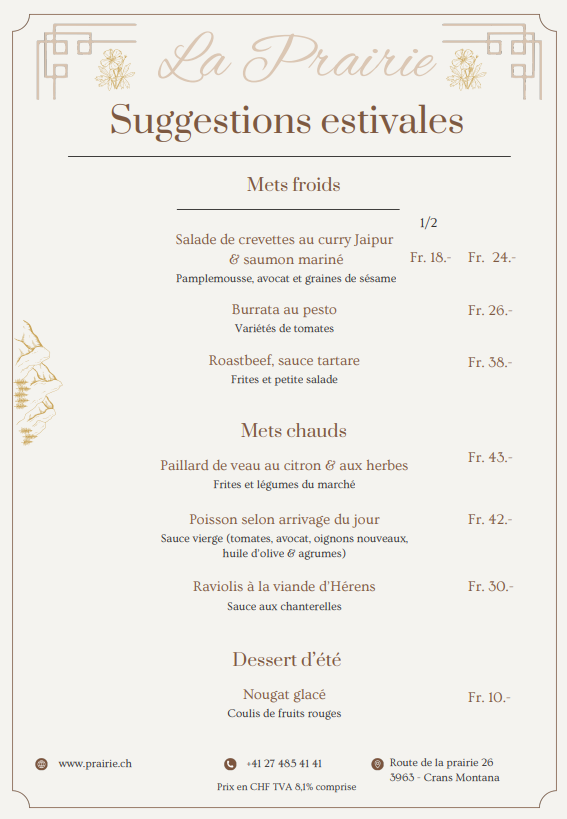 La Prairie

Suggestions estivales

Mets froids

1/2

Salade de crevettes au curry Jaipur & saumon mariné Fr. 18.- Fr. 24.-
Pamplemousse, avocat et graines de sésame

Burrata au pesto Fr. 26.-
Variétés de tomates

Roastbeef, sauce tartare Fr. 38.-
Frites et petite salade

Mets chauds

Paillard de veau au citron & aux herbes Fr. 43.-
Frites et légumes du marché

Poisson selon arrivage du jour Fr. 42.-
Sauce vierge (tomates, avocat, oignons nouveaux, huile d'olive & agrumes)

Raviolis à la viande d'Hérens Fr. 30.-
Sauce aux chanterelles

Dessert d'été

Nougat glacé Fr. 10.-
Coulis de fruits rouges

www.prairie.ch

+41 27 485 41 41

Route de la prairie 26
3963 - Crans Montana

Prix en CHF TVA 8,1% comprise